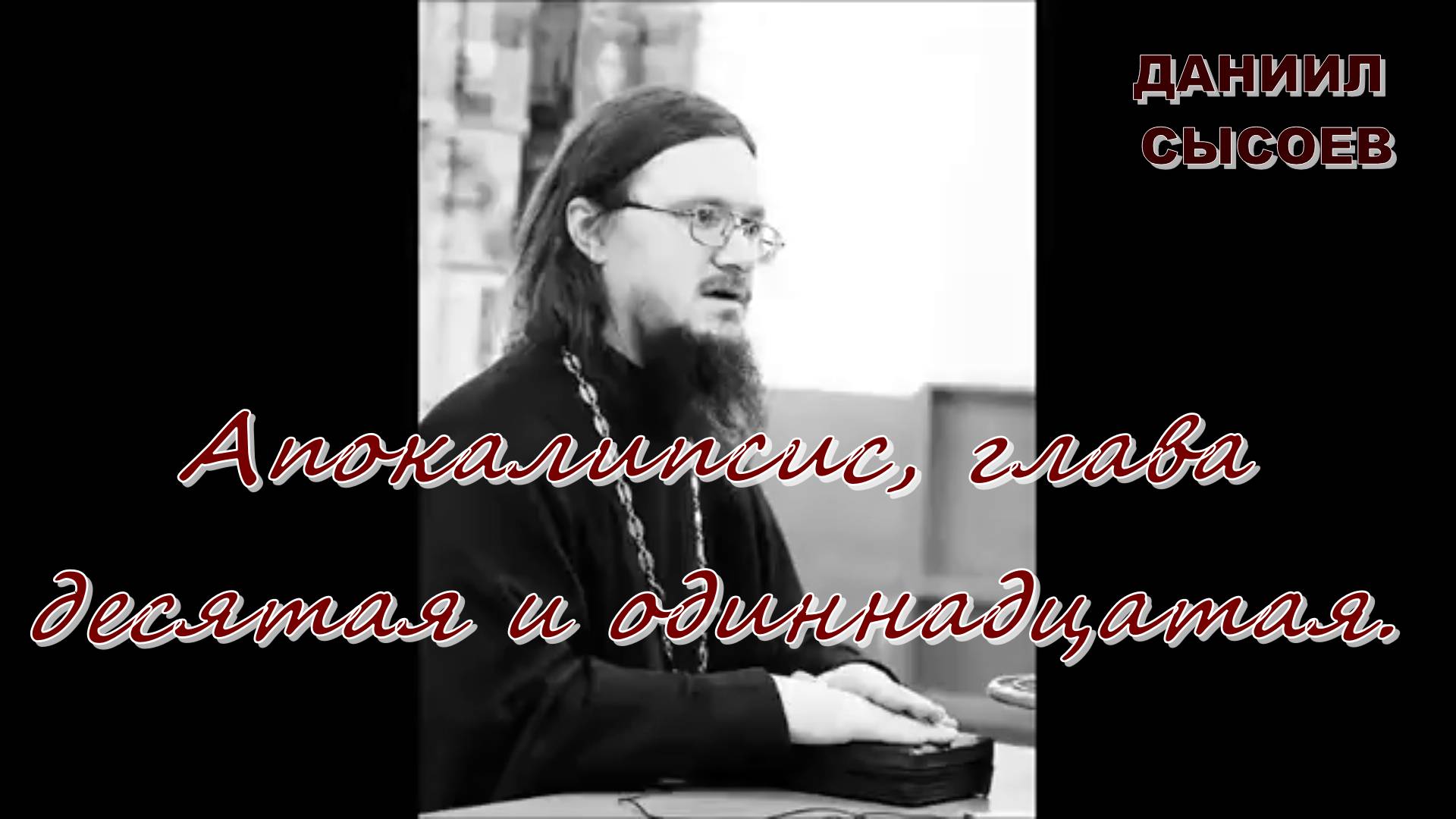 ДАНИИЛ СЫСОЕВ

Апокалипсис, глава десятая и одиннадцатая.